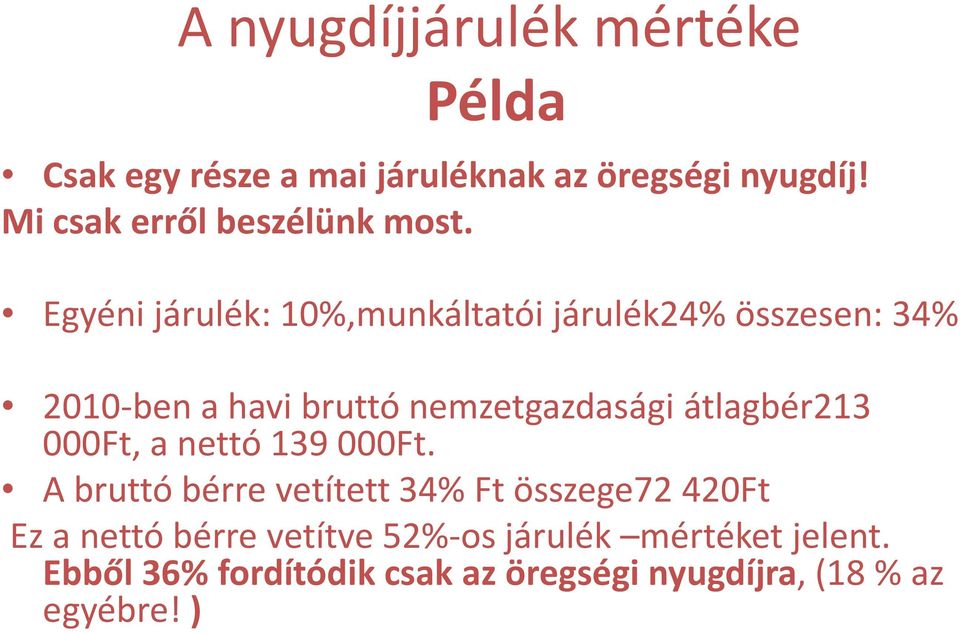 A nyugdíjjárulék mértéke
Példa

• Csak egy része a mai járuléknak az öregségi nyugdíj! Mi csak erről beszélünk most.

• Egyéni járulék: 10%,munkáltatói járulék24% összesen: 34%

• 2010-ben a havi bruttó nemzetgazdasági átlagbér213 000Ft, a nettó 139 000Ft.

• A bruttó bérre vetített 34% Ft összege72 420Ft

Ez a nettó bérre vetítve 52%-os járulék –mértéket jelent. Ebből 36% fordítódik csak az öregségi nyugdíjra, (18 % az egyébre! )